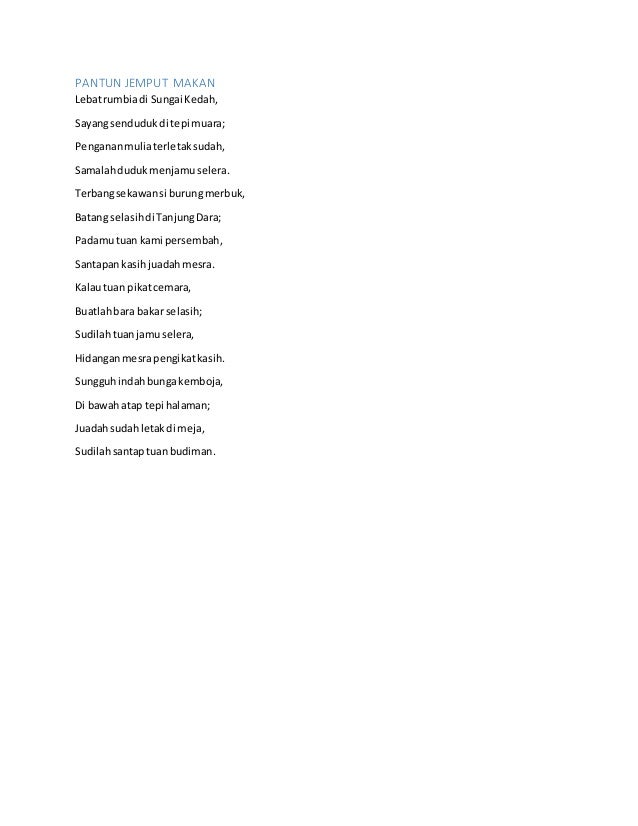 PANTUN JEMPUT MAKAN

Lebat rumbia di Sungai Kedah,

Sayang senduduk di tepi muara;

Penganan mulia terletak sudah,

Samalah duduk menjamu selera.

Terbang sekawan si burung merbuk,

Batang selasih di Tanjung Dara;

Padamu tuan kami persembah,

Santapan kasih juadah mesra.

Kalau tuan pikat cemara,

Buatlah bara bakar selasih;

Sudilah tuan jamu selera,

Hidangan mesra pengikat kasih.

Sungguh indah bunga kemboja,

Di bawah atap tepi halaman;

Juadah sudah letak di meja,

Sudilah santap tuan budiman.